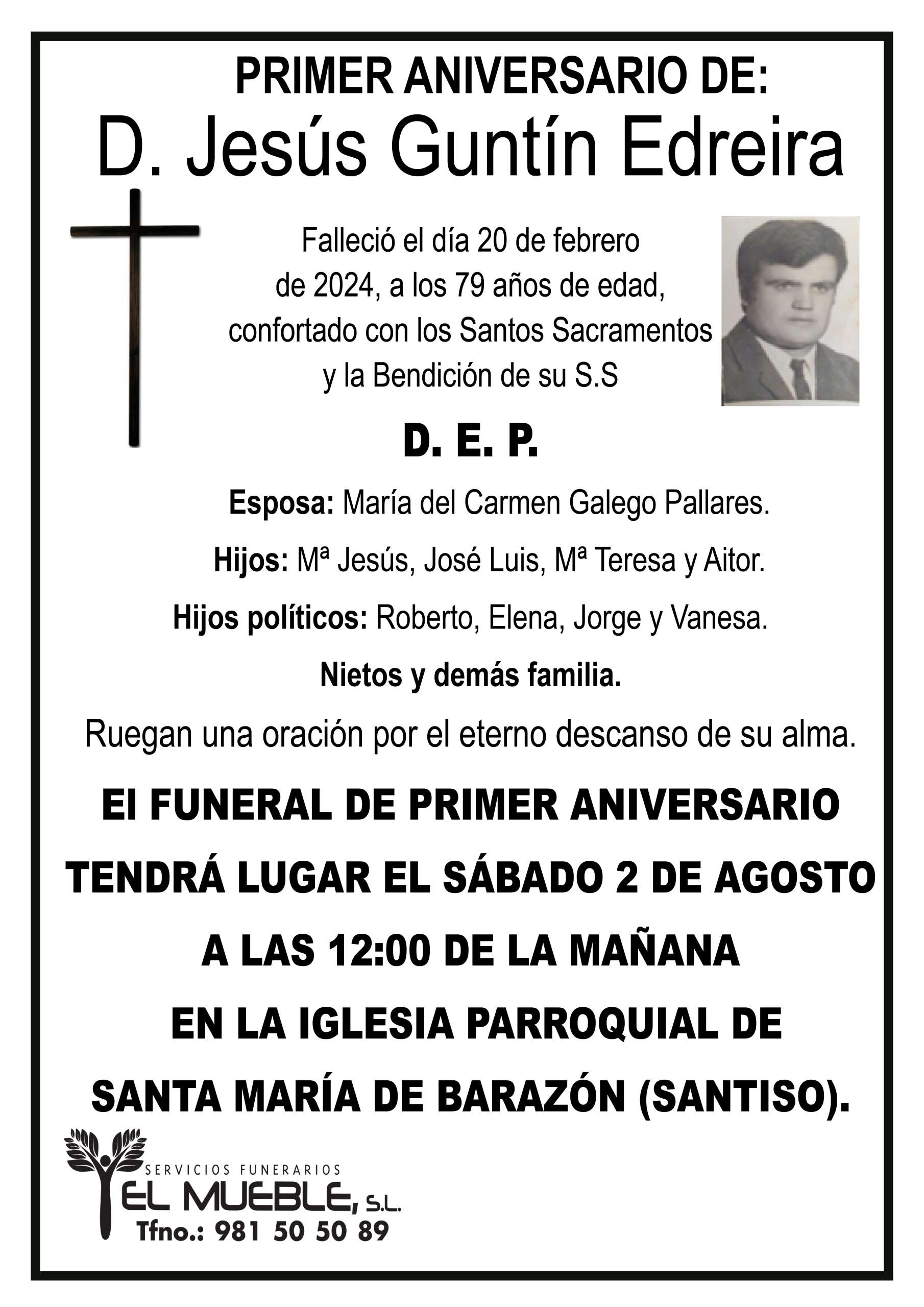 PRIMER ANIVERSARIO DE:
D. Jesús Guntín Edreira

Falleció el día 20 de febrero de 2024, a los 79 años de edad, confortado con los Santos Sacramentos y la Bendición de su S.S

D. E. P.

Esposa: María del Carmen Galego Pallares.

Hijos: Mª Jesús, José Luis, Mª Teresa y Aitor.

Hijos políticos: Roberto, Elena, Jorge y Vanesa.

Nietos y demás familia.

Ruegan una oración por el eterno descanso de su alma.

El FUNERAL DE PRIMER ANIVERSARIO TENDRÁ LUGAR EL SÁBADO 2 DE AGOSTO A LAS 12:00 DE LA MAÑANA EN LA IGLESIA PARROQUIAL DE SANTA MARÍA DE BARAZÓN (SANTISO).

SERVICIOS FUNERARIOS
EL MUEBLE, S.L.
Tfno.: 981 50 50 89